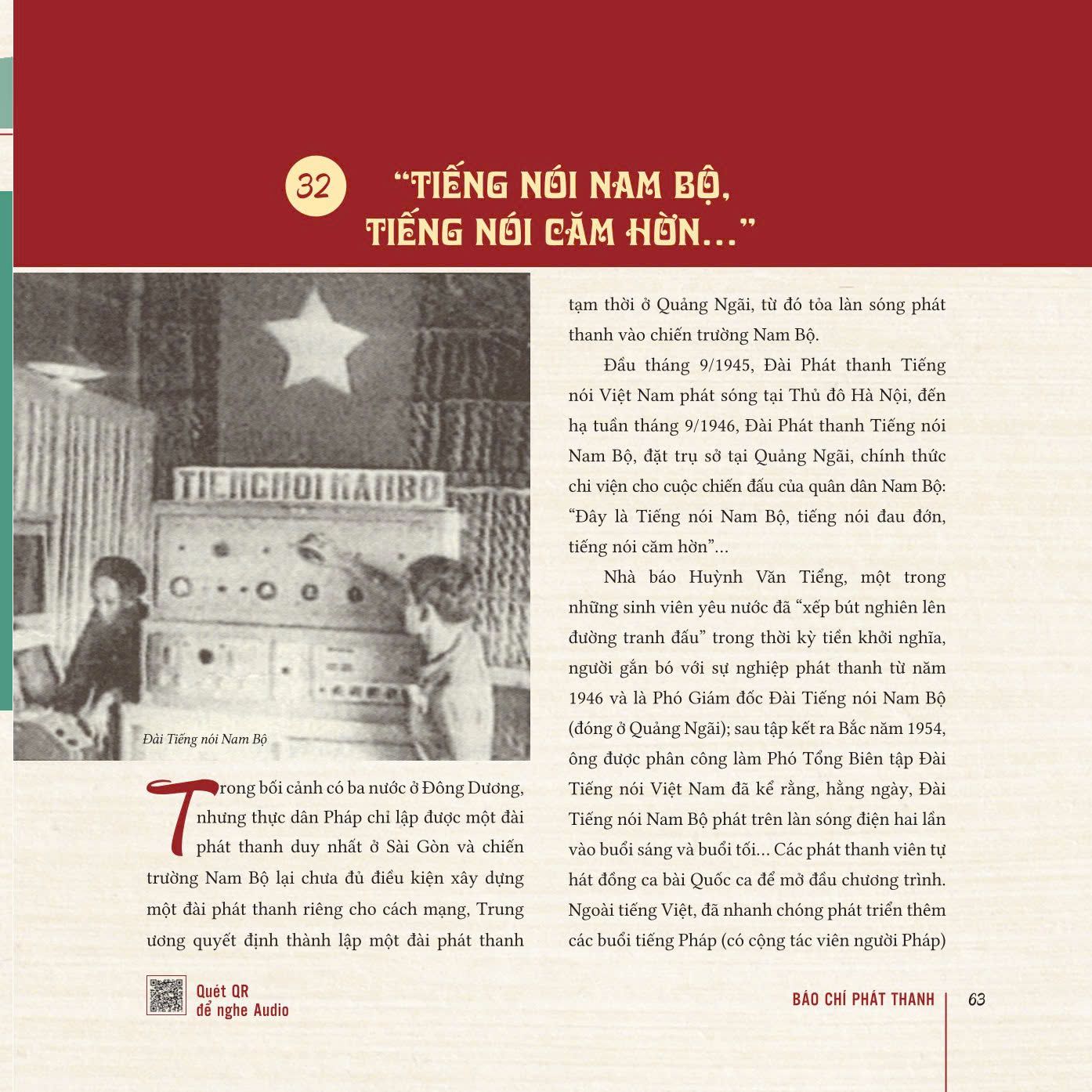 32

"TIẾNG NÓI NAM BỘ, TIẾNG NÓI CĂM HỜN..."

TIENGNOI NAMBO

Đài Tiếng nói Nam Bộ

Trong bối cảnh có ba nước ở Đông Dương, nhưng thực dân Pháp chỉ lập được một đài phát thanh duy nhất ở Sài Gòn và chiến trường Nam Bộ lại chưa đủ điều kiện xây dựng một đài phát thanh riêng cho cách mạng, Trung ương quyết định thành lập một đài phát thanh tạm thời ở Quảng Ngãi, từ đó tỏa làn sóng phát thanh vào chiến trường Nam Bộ.

Đầu tháng 9/1945, Đài Phát thanh Tiếng nói Việt Nam phát sóng tại Thủ đô Hà Nội, đến hạ tuần tháng 9/1946, Đài Phát thanh Tiếng nói Nam Bộ, đặt trụ sở tại Quảng Ngãi, chính thức chi viện cho cuộc chiến đấu của quân dân Nam Bộ: "Đây là Tiếng nói Nam Bộ, tiếng nói đau đớn, tiếng nói căm hờn"...

Nhà báo Huỳnh Văn Tiểng, một trong những sinh viên yêu nước đã "xếp bút nghiên lên đường tranh đấu" trong thời kỳ tiền khởi nghĩa, người gắn bó với sự nghiệp phát thanh từ năm 1946 và là Phó Giám đốc Đài Tiếng nói Nam Bộ (đóng ở Quảng Ngãi); sau tập kết ra Bắc năm 1954, ông được phân công làm Phó Tổng Biên tập Đài Tiếng nói Việt Nam đã kể rằng, hằng ngày, Đài Tiếng nói Nam Bộ phát trên làn sóng điện hai lần vào buổi sáng và buổi tối... Các phát thanh viên tự hát đồng ca bài Quốc ca để mở đầu chương trình. Ngoài tiếng Việt, đã nhanh chóng phát triển thêm các buổi tiếng Pháp (có cộng tác viên người Pháp)

Quét QR
để nghe Audio

BÁO CHÍ PHÁT THANH 63